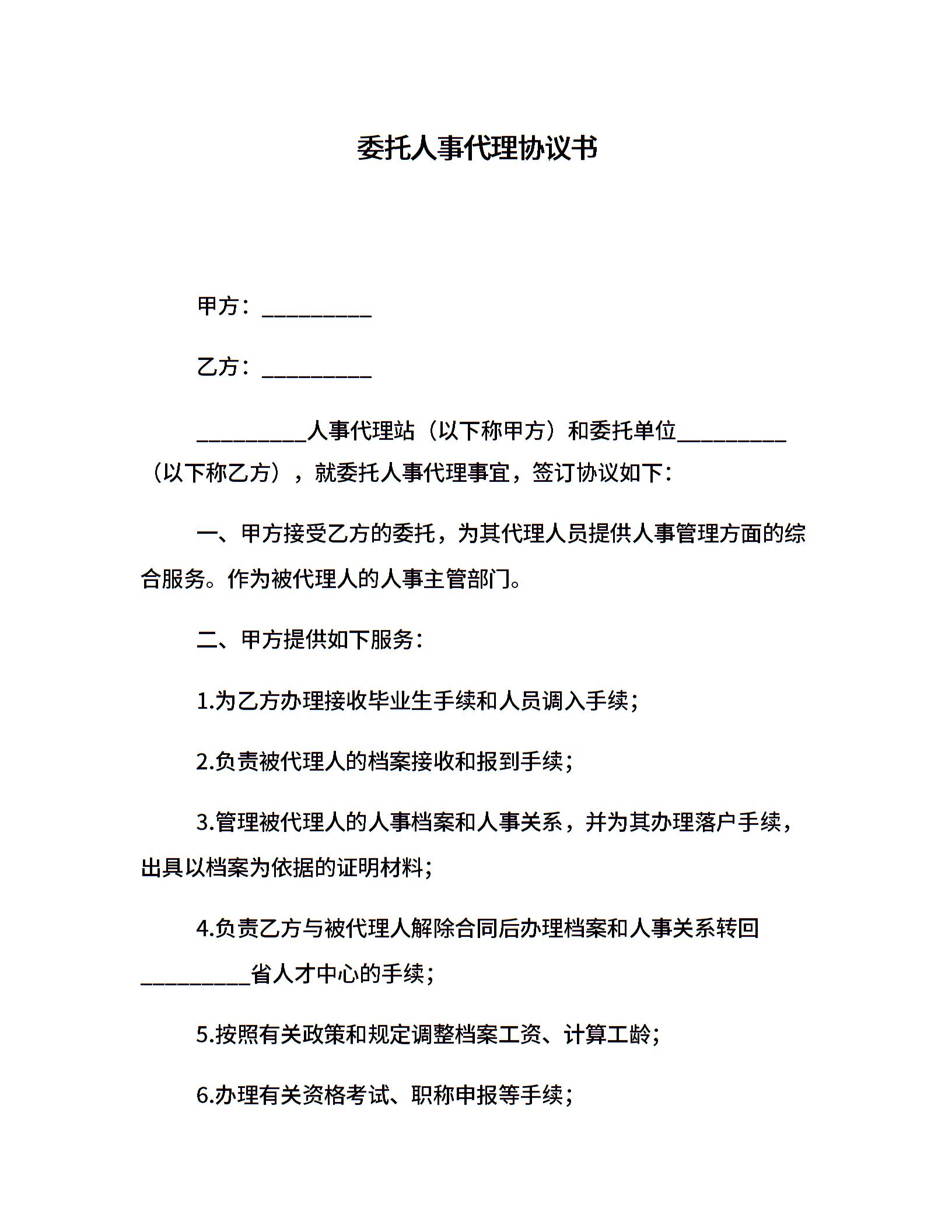 委托人事代理协议书

甲方：__________

乙方：__________

__________人事代理站（以下称甲方）和委托单位__________（以下称乙方），就委托人事代理事宜，签订协议如下：

一、甲方接受乙方的委托，为其代理人员提供人事管理方面的综合服务。作为被代理人的人事主管部门。

二、甲方提供如下服务：

1.为乙方办理接收毕业生手续和人员调入手续；

2.负责被代理人的档案接收和报到手续；

3.管理被代理人的人事档案和人事关系，并为其办理落户手续，出具以档案为依据的证明材料；

4.负责乙方与被代理人解除合同后办理档案和人事关系转回__________省人才中心的手续；

5.按照有关政策和规定调整档案工资、计算工龄；

6.办理有关资格考试、职称申报等手续；